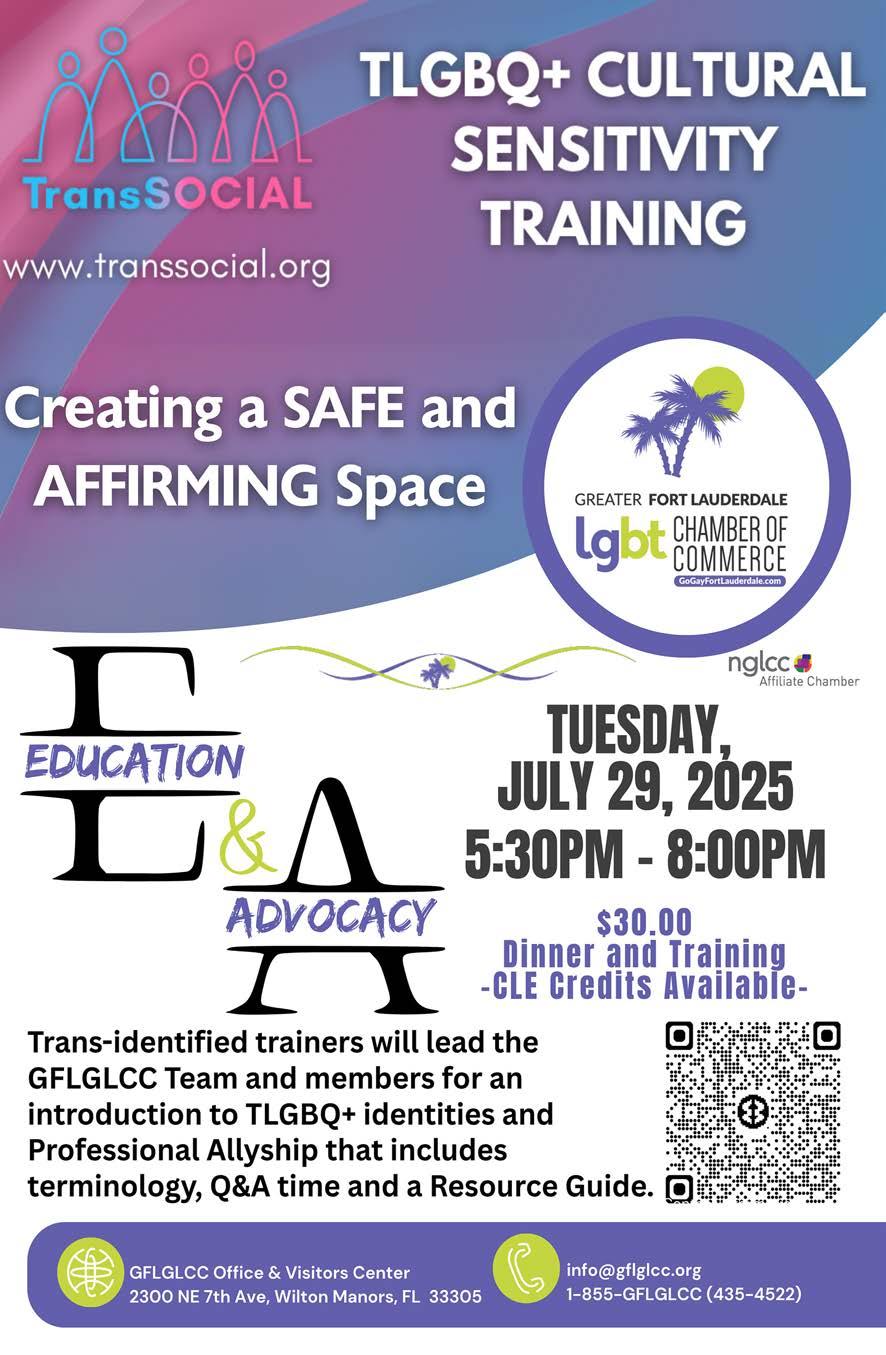 TransSOCIAL

www.transsocial.org

TLGBQ+ CULTURAL SENSITIVITY TRAINING

Creating a SAFE and AFFIRMING Space

GREATER FORT LAUDERDALE
lgbt CHAMBER OF COMMERCE
GoGayFortLauderdale.com

nglcc
Affiliate Chamber

E
EDUCATION
&
A
ADVOCACY

TUESDAY, JULY 29, 2025
5:30PM - 8:00PM

$30.00
Dinner and Training
-CLE Credits Available-

Trans-identified trainers will lead the GFLGLCC Team and members for an introduction to TLGBQ+ identities and Professional Allyship that includes terminology, Q&A time and a Resource Guide.

GFLGLCC Office & Visitors Center
2300 NE 7th Ave, Wilton Manors, FL 33305

info@gflglcc.org
1-855-GFLGLCC (435-4522)